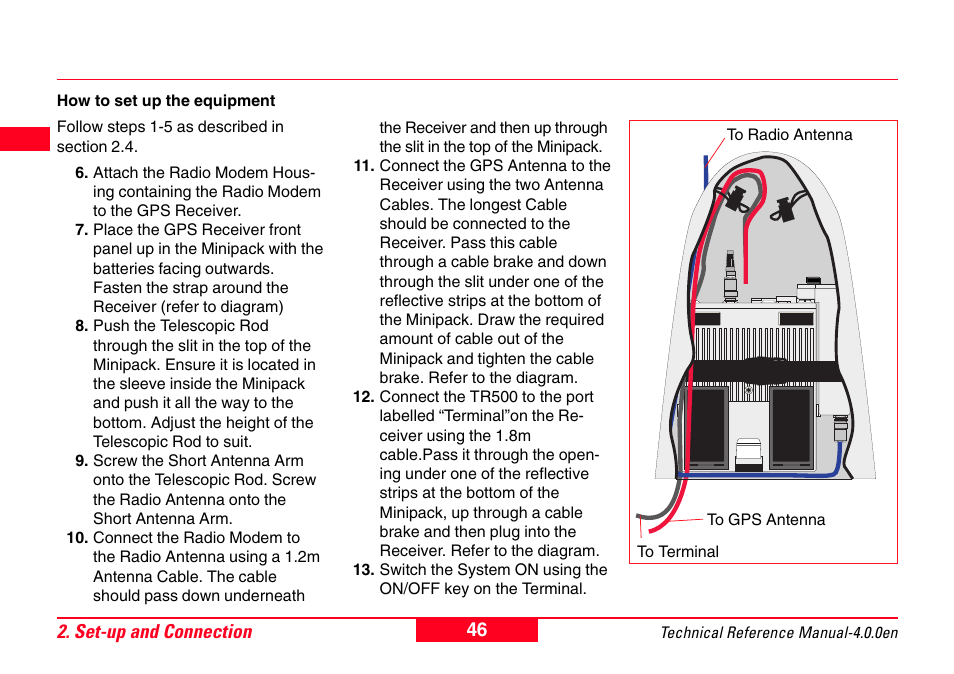 How to set up the equipment

Follow steps 1-5 as described in section 2.4.

6. Attach the Radio Modem Housing containing the Radio Modem to the GPS Receiver.

7. Place the GPS Receiver front panel up in the Minipack with the batteries facing outwards. Fasten the strap around the Receiver (refer to diagram)

8. Push the Telescopic Rod through the slit in the top of the Minipack. Ensure it is located in the sleeve inside the Minipack and push it all the way to the bottom. Adjust the height of the Telescopic Rod to suit.

9. Screw the Short Antenna Arm onto the Telescopic Rod. Screw the Radio Antenna onto the Short Antenna Arm.

10. Connect the Radio Modem to the Radio Antenna using a 1.2m Antenna Cable. The cable should pass down underneath the Receiver and then up through the slit in the top of the Minipack.

11. Connect the GPS Antenna to the Receiver using the two Antenna Cables. The longest Cable should be connected to the Receiver. Pass this cable through a cable brake and down through the slit under one of the reflective strips at the bottom of the Minipack. Draw the required amount of cable out of the Minipack and tighten the cable brake. Refer to the diagram.

12. Connect the TR500 to the port labelled “Terminal”on the Receiver using the 1.8m cable.Pass it through the opening under one of the reflective strips at the bottom of the Minipack, up through a cable brake and then plug into the Receiver. Refer to the diagram.

13. Switch the System ON using the ON/OFF key on the Terminal.

To Radio Antenna

To GPS Antenna

To Terminal

2. Set-up and Connection 46 Technical Reference Manual-4.0.0en